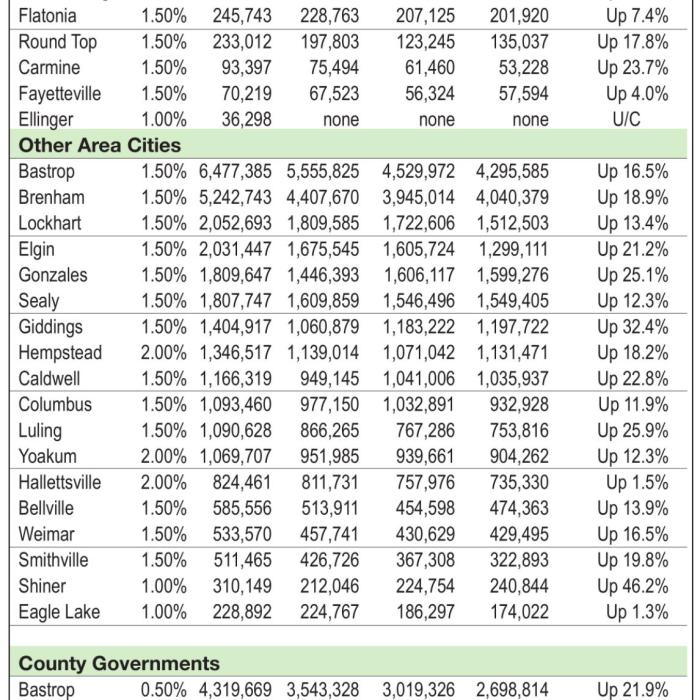 | | | | | | | |
|---|---|---|---|---|---|---|
| Flatonia | 1.50% | 245,743 | 228,763 | 207,125 | 201,920 | Up 7.4% |
| Round Top | 1.50% | 233,012 | 197,803 | 123,245 | 135,037 | Up 17.8% |
| Carmine | 1.50% | 93,397 | 75,494 | 61,460 | 53,228 | Up 23.7% |
| Fayetteville | 1.50% | 70,219 | 67,523 | 56,324 | 57,594 | Up 4.0% |
| Ellinger | 1.00% | 36,298 | none | none | none | U/C |
| **Other Area Cities** | | | | | | |
| Bastrop | 1.50% | 6,477,385 | 5,555,825 | 4,529,972 | 4,295,585 | Up 16.5% |
| Brenham | 1.50% | 5,242,743 | 4,407,670 | 3,945,014 | 4,040,379 | Up 18.9% |
| Lockhart | 1.50% | 2,052,693 | 1,809,585 | 1,722,606 | 1,512,503 | Up 13.4% |
| Elgin | 1.50% | 2,031,447 | 1,675,545 | 1,605,724 | 1,299,111 | Up 21.2% |
| Gonzales | 1.50% | 1,809,647 | 1,446,393 | 1,606,117 | 1,599,276 | Up 25.1% |
| Sealy | 1.50% | 1,807,747 | 1,609,859 | 1,546,496 | 1,549,405 | Up 12.3% |
| Giddings | 1.50% | 1,404,917 | 1,060,879 | 1,183,222 | 1,197,722 | Up 32.4% |
| Hempstead | 2.00% | 1,346,517 | 1,139,014 | 1,071,042 | 1,131,471 | Up 18.2% |
| Caldwell | 1.50% | 1,166,319 | 949,145 | 1,041,006 | 1,035,937 | Up 22.8% |
| Columbus | 1.50% | 1,093,460 | 977,150 | 1,032,891 | 932,928 | Up 11.9% |
| Luling | 1.50% | 1,090,628 | 866,265 | 767,286 | 753,816 | Up 25.9% |
| Yoakum | 2.00% | 1,069,707 | 951,985 | 939,661 | 904,262 | Up 12.3% |
| Hallettsville | 2.00% | 824,461 | 811,731 | 757,976 | 735,330 | Up 1.5% |
| Bellville | 1.50% | 585,556 | 513,911 | 454,598 | 474,363 | Up 13.9% |
| Weimar | 1.50% | 533,570 | 457,741 | 430,629 | 429,495 | Up 16.5% |
| Smithville | 1.50% | 511,465 | 426,726 | 367,308 | 322,893 | Up 19.8% |
| Shiner | 1.00% | 310,149 | 212,046 | 224,754 | 240,844 | Up 46.2% |
| Eagle Lake | 1.00% | 228,892 | 224,767 | 186,297 | 174,022 | Up 1.3% |
| **County Governments** | | | | | | |
| Bastrop | 0.50% | 4,319,669 | 3,543,328 | 3,019,326 | 2,698,814 | Up 21.9% |